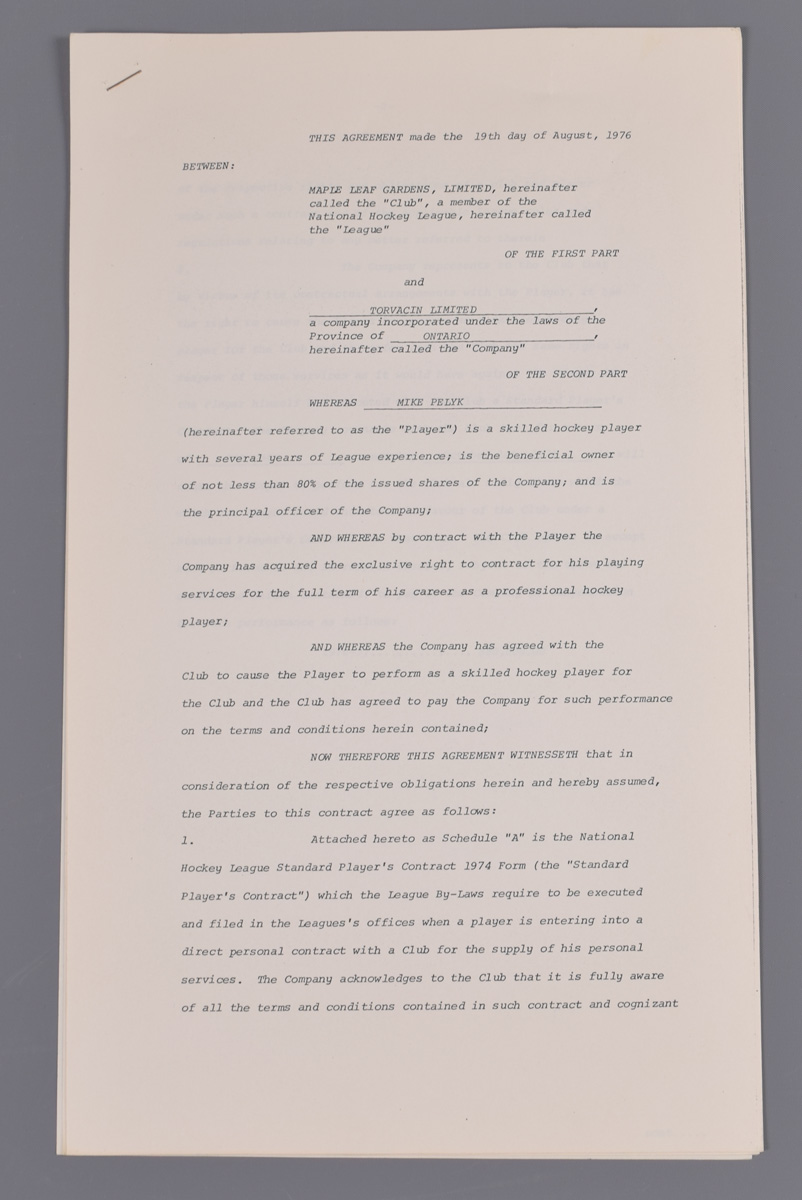 THIS AGREEMENT made the 19th day of August, 1976

BETWEEN:

MAPLE LEAF GARDENS, LIMITED, hereinafter called the "Club", a member of the National Hockey League, hereinafter called the "League"

OF THE FIRST PART

and

TORVACIN LIMITED,
a company incorporated under the laws of the Province of ONTARIO,
hereinafter called the "Company"

OF THE SECOND PART

WHEREAS MIKE PELYK

(hereinafter referred to as the "Player") is a skilled hockey player with several years of League experience; is the beneficial owner of not less than 80% of the issued shares of the Company; and is the principal officer of the Company;

AND WHEREAS by contract with the Player the Company has acquired the exclusive right to contract for his playing services for the full term of his career as a professional hockey player;

AND WHEREAS the Company has agreed with the Club to cause the Player to perform as a skilled hockey player for the Club and the Club has agreed to pay the Company for such performance on the terms and conditions herein contained;

NOW THEREFORE THIS AGREEMENT WITNESSETH that in consideration of the respective obligations herein and hereby assumed, the Parties to this contract agree as follows:

1. Attached hereto as Schedule "A" is the National Hockey League Standard Player's Contract 1974 Form (the "Standard Player's Contract") which the League By-Laws require to be executed and filed in the Leagues's offices when a player is entering into a direct personal contract with a Club for the supply of his personal services. The Company acknowledges to the Club that it is fully aware of all the terms and conditions contained in such contract and cognizant